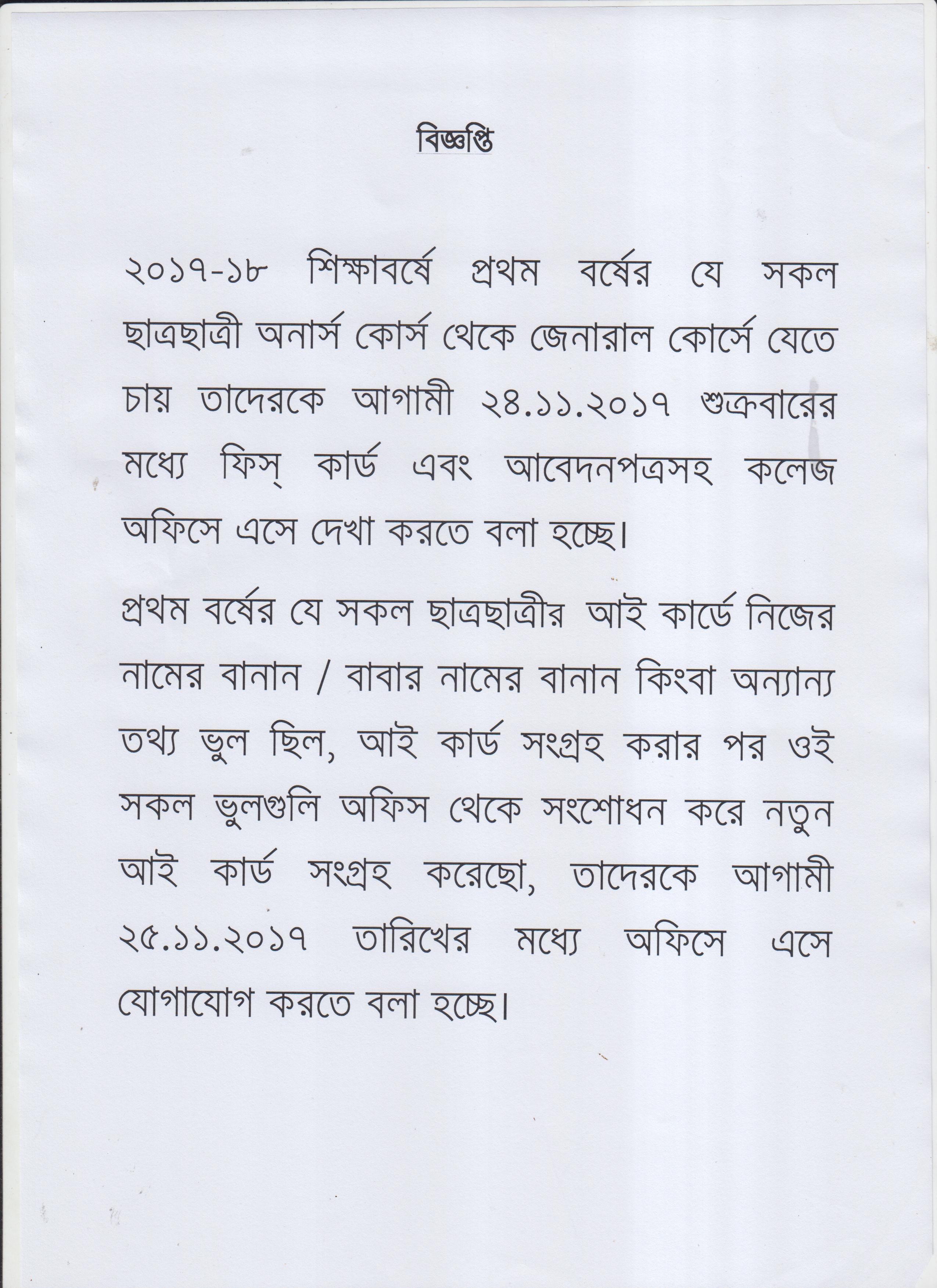 বিজ্ঞপ্তি

২০১৭-১৮ শিক্ষাবর্ষে প্রথম বর্ষের যে সকল ছাত্রছাত্রী অনার্স কোর্স থেকে জেনারাল কোর্সে যেতে চায় তাদেরকে আগামী ২৪.১১.২০১৭ শুক্রবারের মধ্যে ফিস্ কার্ড এবং আবেদনপত্রসহ কলেজ অফিসে এসে দেখা করতে বলা হচ্ছে।

প্রথম বর্ষের যে সকল ছাত্রছাত্রীর আই কার্ডে নিজের নামের বানান / বাবার নামের বানান কিংবা অন্যান্য তথ্য ভুল ছিল, আই কার্ড সংগ্রহ করার পর ওই সকল ভুলগুলি অফিস থেকে সংশোধন করে নতুন আই কার্ড সংগ্রহ করেছো, তাদেরকে আগামী ২৫.১১.২০১৭ তারিখের মধ্যে অফিসে এসে যোগাযোগ করতে বলা হচ্ছে।